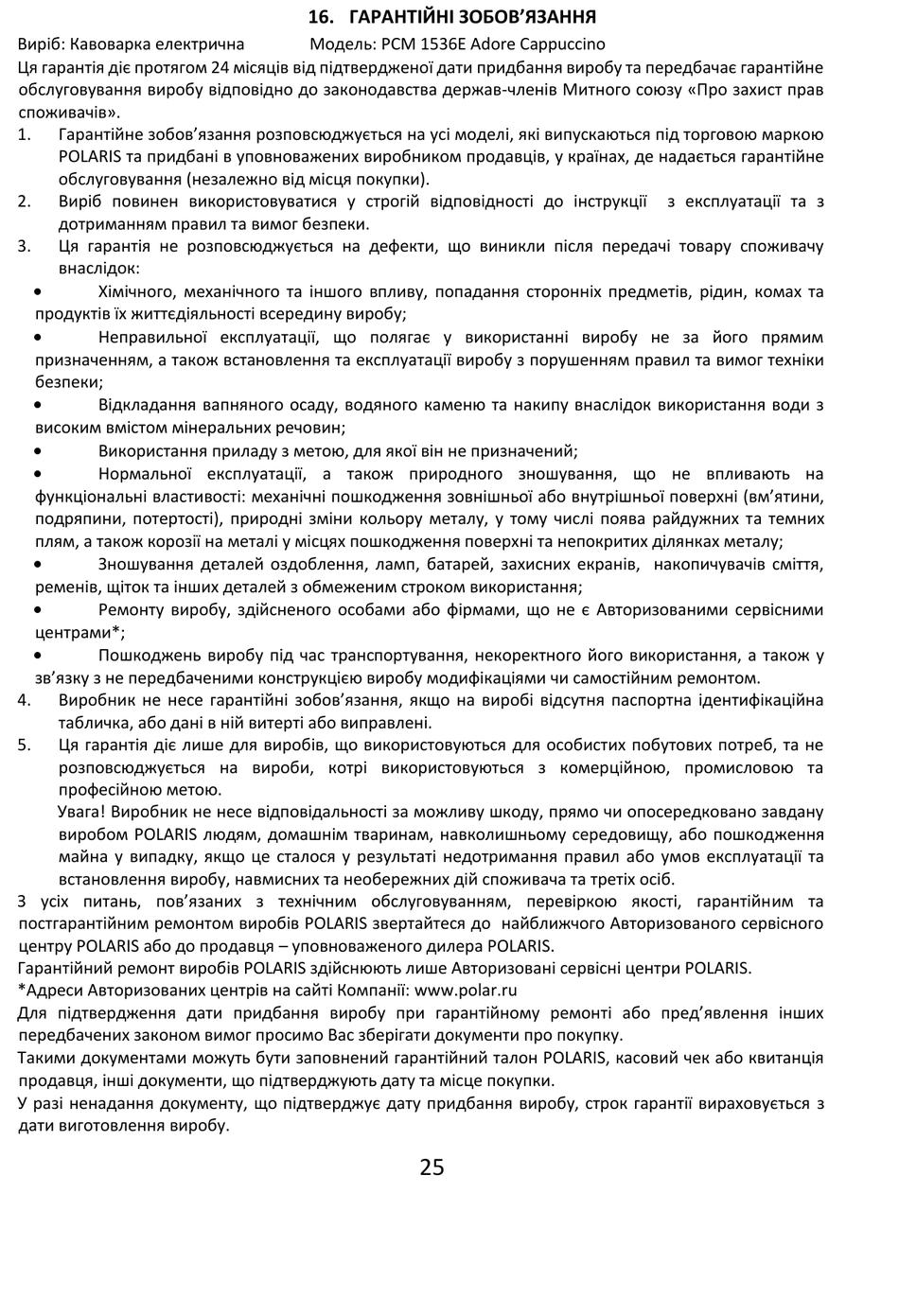 16. ГАРАНТІЙНІ ЗОБОВ'ЯЗАННЯ

Виріб: Кавоварка електрична Модель: PCM 1536E Adore Cappuccino

Ця гарантія діє протягом 24 місяців від підтвердженої дати придбання виробу та передбачає гарантійне обслуговування виробу відповідно до законодавства держав-членів Митного союзу «Про захист прав споживачів».

1. Гарантійне зобов'язання розповсюджується на усі моделі, які випускаються під торговою маркою POLARIS та придбані в уповноважених виробником продавців, у країнах, де надається гарантійне обслуговування (незалежно від місця покупки).
2. Виріб повинен використовуватися у строгій відповідності до інструкції з експлуатації та з дотриманням правил та вимог безпеки.
3. Ця гарантія не розповсюджується на дефекти, що виникли після передачі товару споживачу внаслідок:

• Хімічного, механічного та іншого впливу, попадання сторонніх предметів, рідин, комах та продуктів їх життєдіяльності всередину виробу;
• Неправильної експлуатації, що полягає у використанні виробу не за його прямим призначенням, а також встановлення та експлуатації виробу з порушенням правил та вимог техніки безпеки;
• Відкладання вапняного осаду, водяного каменю та накипу внаслідок використання води з високим вмістом мінеральних речовин;
• Використання приладу з метою, для якої він не призначений;
• Нормальної експлуатації, а також природного зношування, що не впливають на функціональні властивості: механічні пошкодження зовнішньої або внутрішньої поверхні (вм'ятини, подряпини, потертості), природні зміни кольору металу, у тому числі поява райдужних та темних плям, а також корозії на металі у місцях пошкодження поверхні та непокритих ділянках металу;
• Зношування деталей оздоблення, ламп, батарей, захисних екранів, накопичувачів сміття, ременів, щіток та інших деталей з обмеженим строком використання;
• Ремонту виробу, здійсненого особами або фірмами, що не є Авторизованими сервісними центрами*;
• Пошкоджень виробу під час транспортування, некоректного його використання, а також у зв'язку з не передбаченими конструкцією виробу модифікаціями чи самостійним ремонтом.

4. Виробник не несе гарантійні зобов'язання, якщо на виробі відсутня паспортна ідентифікаційна табличка, або дані в ній витерті або виправлені.
5. Ця гарантія діє лише для виробів, що використовуються для особистих побутових потреб, та не розповсюджується на вироби, котрі використовуються з комерційною, промисловою та професійною метою.

Увага! Виробник не несе відповідальності за можливу шкоду, прямо чи опосередковано завдану виробом POLARIS людям, домашнім тваринам, навколишньому середовищу, або пошкодження майна у випадку, якщо це сталося у результаті недотримання правил або умов експлуатації та встановлення виробу, навмисних та необережних дій споживача та третіх осіб.

З усіх питань, пов'язаних з технічним обслуговуванням, перевіркою якості, гарантійним та постгарантійним ремонтом виробів POLARIS звертайтеся до найближчого Авторизованого сервісного центру POLARIS або до продавця – уповноваженого дилера POLARIS.

Гарантійний ремонт виробів POLARIS здійснюють лише Авторизовані сервісні центри POLARIS.

*Адреси Авторизованих центрів на сайті Компанії: www.polar.ru

Для підтвердження дати придбання виробу при гарантійному ремонті або пред'явлення інших передбачених законом вимог просимо Вас зберігати документи про покупку.

Такими документами можуть бути заповнений гарантійний талон POLARIS, касовий чек або квитанція продавця, інші документи, що підтверджують дату та місце покупки.

У разі ненадання документу, що підтверджує дату придбання виробу, строк гарантії вираховується з дати виготовлення виробу.

25